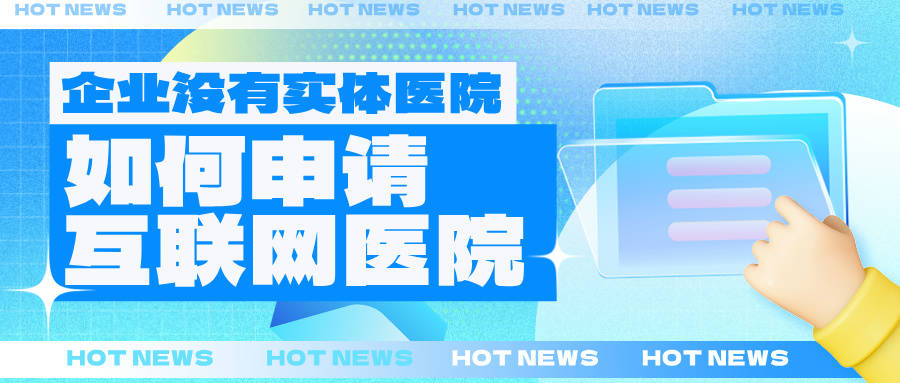 HOT NEWS HOT NEWS HOT NEWS HOT NEWS HOT NEWS HOT NEWS

企业没有实体医院

如何申请
互联网医院

HOT NEWS HOT NEWS HOT NEWS HOT NEWS